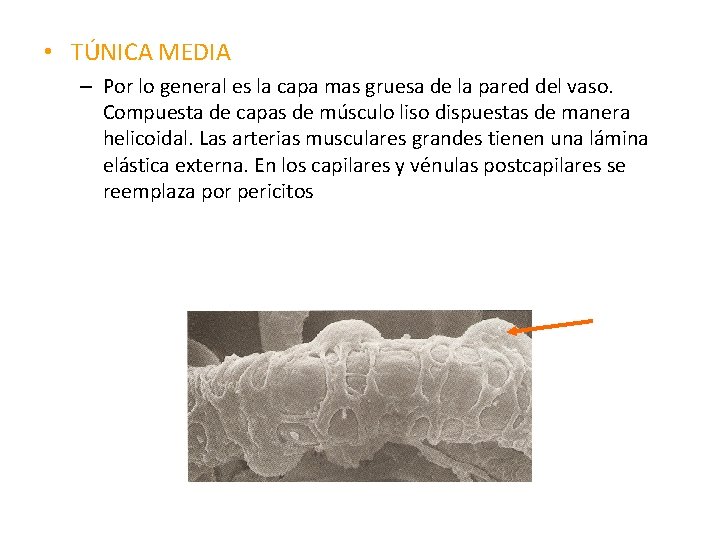 • TÚNICA MEDIA

– Por lo general es la capa mas gruesa de la pared del vaso. Compuesta de capas de músculo liso dispuestas de manera helicoidal. Las arterias musculares grandes tienen una lámina elástica externa. En los capilares y vénulas postcapilares se reemplaza por pericitos